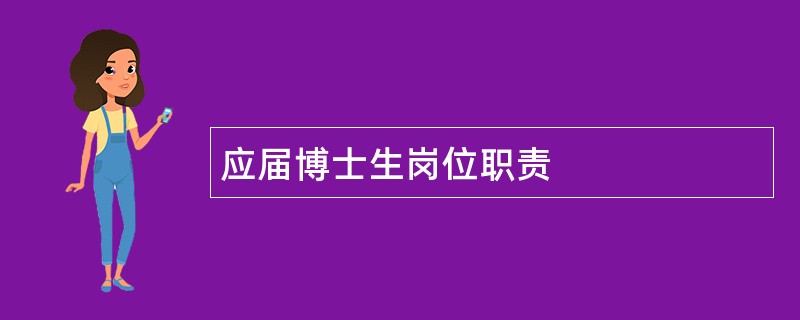 应届博士生岗位职责